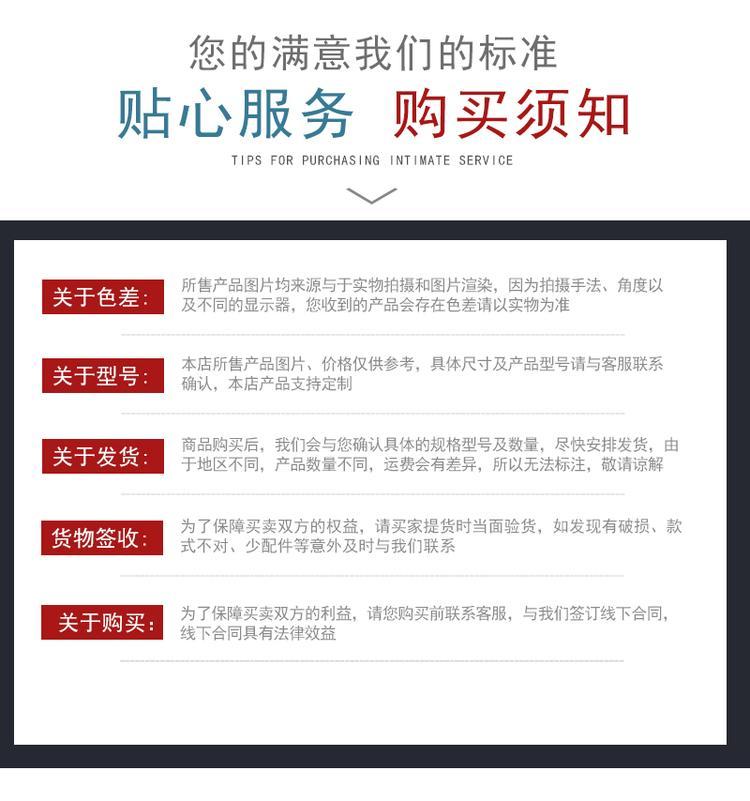 您的满意我们的标准

贴心服务 购买须知

TIPS FOR PURCHASING INTIMATE SERVICE

关于色差: 所售产品图片均来源与于实物拍摄和图片渲染，因为拍摄手法、角度以及不同的显示器，您收到的产品会存在色差请以实物为准

关于型号: 本店所售产品图片、价格仅供参考，具体尺寸及产品型号请与客服联系确认，本店产品支持定制

关于发货: 商品购买后，我们会与您确认具体的规格型号及数量，尽快安排发货，由于地区不同，产品数量不同，运费会有差异，所以无法标注，敬请谅解

货物签收: 为了保障买卖双方的权益，请买家提货时当面验货，如发现有破损、款式不对、少配件等意外及时与我们联系

关于购买: 为了保障买卖双方的利益，请您购买前联系客服，与我们签订线下合同，线下合同具有法律效益